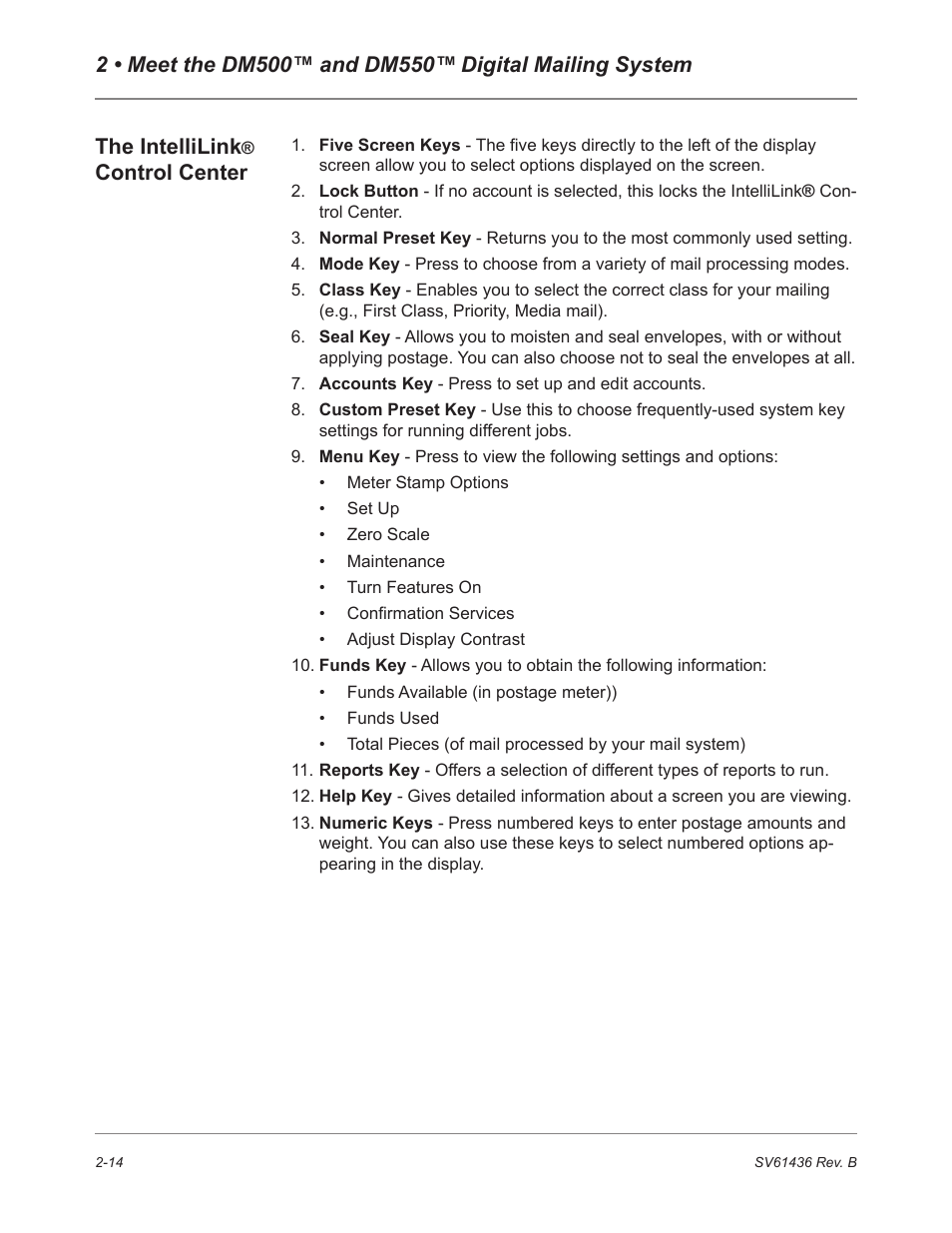 2 • Meet the DM500™ and DM550™ Digital Mailing System

The IntelliLink® Control Center

1. Five Screen Keys - The five keys directly to the left of the display screen allow you to select options displayed on the screen.
2. Lock Button - If no account is selected, this locks the IntelliLink® Control Center.
3. Normal Preset Key - Returns you to the most commonly used setting.
4. Mode Key - Press to choose from a variety of mail processing modes.
5. Class Key - Enables you to select the correct class for your mailing (e.g., First Class, Priority, Media mail).
6. Seal Key - Allows you to moisten and seal envelopes, with or without applying postage. You can also choose not to seal the envelopes at all.
7. Accounts Key - Press to set up and edit accounts.
8. Custom Preset Key - Use this to choose frequently-used system key settings for running different jobs.
9. Menu Key - Press to view the following settings and options:
• Meter Stamp Options
• Set Up
• Zero Scale
• Maintenance
• Turn Features On
• Confirmation Services
• Adjust Display Contrast
10. Funds Key - Allows you to obtain the following information:
• Funds Available (in postage meter))
• Funds Used
• Total Pieces (of mail processed by your mail system)
11. Reports Key - Offers a selection of different types of reports to run.
12. Help Key - Gives detailed information about a screen you are viewing.
13. Numeric Keys - Press numbered keys to enter postage amounts and weight. You can also use these keys to select numbered options appearing in the display.

2-14

SV61436 Rev. B